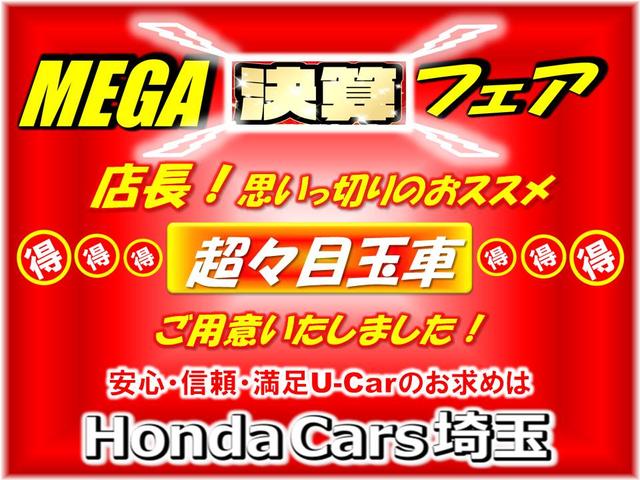 MEGA 決算 フェア

店長！思いっ切りのおススメ

得 得 得 超々目玉車 得 得 得

ご用意いたしました！

安心・信頼・満足U-Carのお求めは

Honda Cars 埼玉